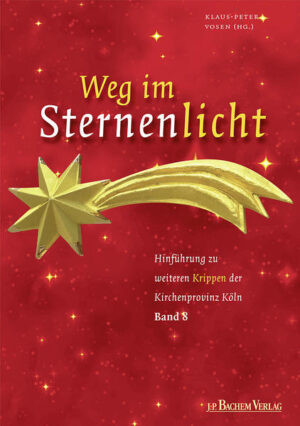 KLAUS-PETER VOSEN (HG.)

Weg im Sternenlicht

Hinführung zu weiteren Krippen der Kirchenprovinz Köln
Band 8

J.P. BACHEM VERLAG